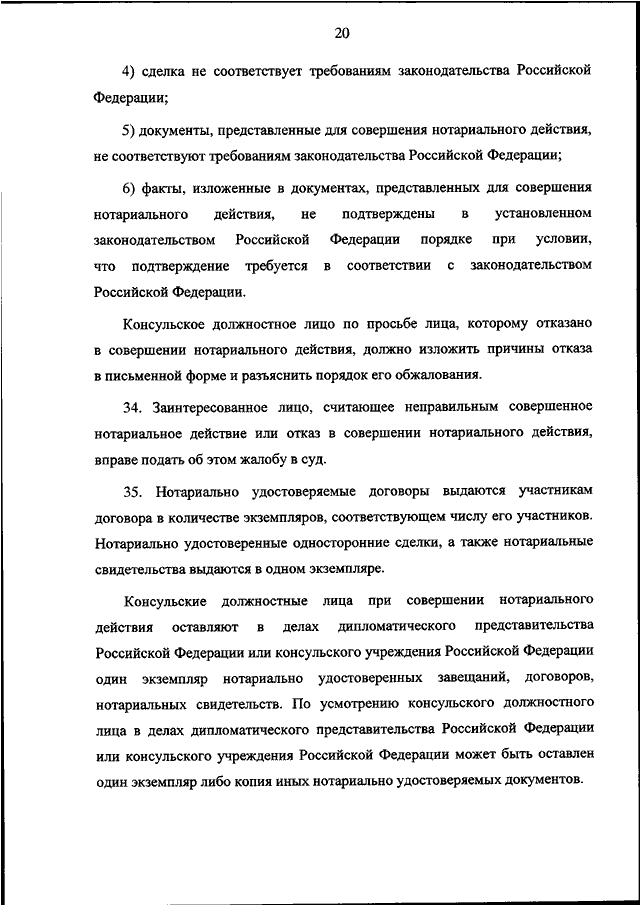 20

4) сделка не соответствует требованиям законодательства Российской Федерации;

5) документы, представленные для совершения нотариального действия, не соответствуют требованиям законодательства Российской Федерации;

6) факты, изложенные в документах, представленных для совершения нотариального действия, не подтверждены в установленном законодательством Российской Федерации порядке при условии, что подтверждение требуется в соответствии с законодательством Российской Федерации.

Консульское должностное лицо по просьбе лица, которому отказано в совершении нотариального действия, должно изложить причины отказа в письменной форме и разъяснить порядок его обжалования.

34. Заинтересованное лицо, считающее неправильным совершенное нотариальное действие или отказ в совершении нотариального действия, вправе подать об этом жалобу в суд.

35. Нотариально удостоверяемые договоры выдаются участникам договора в количестве экземпляров, соответствующем числу его участников. Нотариально удостоверенные односторонние сделки, а также нотариальные свидетельства выдаются в одном экземпляре.

Консульские должностные лица при совершении нотариального действия оставляют в делах дипломатического представительства Российской Федерации или консульского учреждения Российской Федерации один экземпляр нотариально удостоверенных завещаний, договоров, нотариальных свидетельств. По усмотрению консульского должностного лица в делах дипломатического представительства Российской Федерации или консульского учреждения Российской Федерации может быть оставлен один экземпляр либо копия иных нотариально удостоверяемых документов.